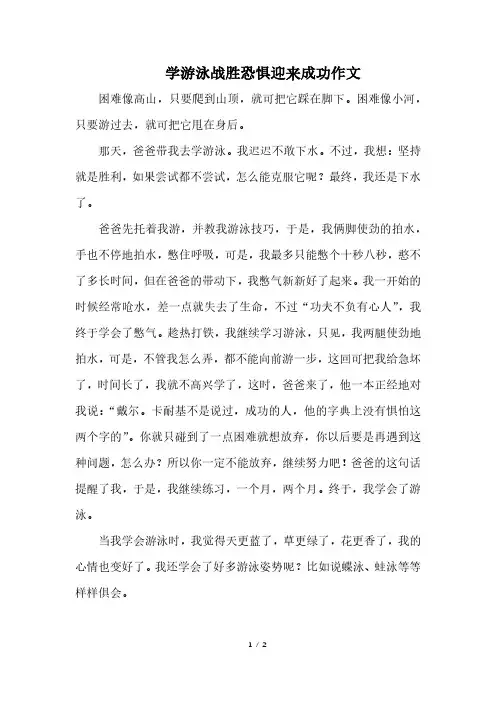 学游泳战胜恐惧迎来成功作文

困难像高山，只要爬到山顶，就可把它踩在脚下。困难像小河，只要游过去，就可把它甩在身后。

那天，爸爸带我去学游泳。我迟迟不敢下水。不过，我想：坚持就是胜利，如果尝试都不尝试，怎么能克服它呢？最终，我还是下水了。

爸爸先托着我游，并教我游泳技巧，于是，我俩脚使劲的拍水，手也不停地拍水，憋住呼吸，可是，我最多只能憋个十秒八秒，憋不了多长时间，但在爸爸的带动下，我憋气渐渐好了起来。我一开始的时候经常呛水，差一点就失去了生命，不过“功夫不负有心人”，我终于学会了憋气。趁热打铁，我继续学习游泳，只见，我两腿使劲地拍水，可是，不管我怎么弄，都不能向前游一步，这回可把我给急坏了，时间长了，我就不高兴学了，这时，爸爸来了，他一本正经地对我说：“戴尔。卡耐基不是说过，成功的人，他的字典上没有惧怕这两个字的”。你就只碰到了一点困难就想放弃，你以后要是再遇到这种问题，怎么办？所以你一定不能放弃，继续努力吧！爸爸的这句话提醒了我，于是，我继续练习，一个月，两个月。终于，我学会了游泳。

当我学会游泳时，我觉得天更蓝了，草更绿了，花更香了，我的心情也变好了。我还学会了好多游泳姿势呢？比如说蝶泳、蛙泳等等样样俱会。

1 / 2